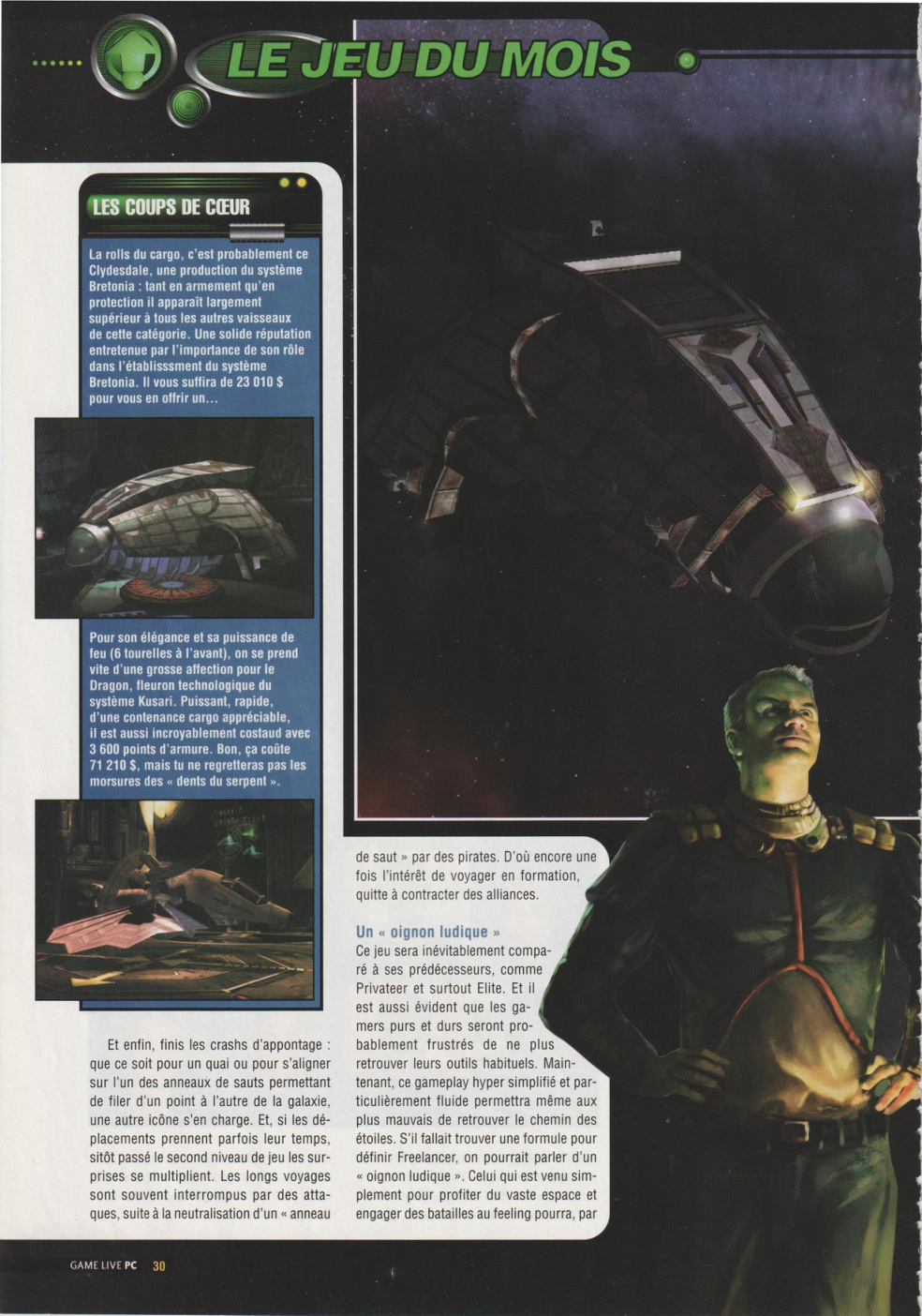 LE JEU DU MOIS

LES COUPS DE CŒUR

La rolls du cargo, c'est probablement ce Clydesdale, une production du système Bretonia : tant en armement qu'en protection il apparaît largement supérieur à tous les autres vaisseaux de cette catégorie. Une solide réputation entretenue par l'importance de son rôle dans l'établisssment du système Bretonia. Il vous suffira de 23 010 $ pour vous en offrir un...

Pour son élégance et sa puissance de feu (6 tourelles à l'avant), on se prend vite d'une grosse affection pour le Dragon, fleuron technologique du système Kusari. Puissant, rapide, d'une contenance cargo appréciable, il est aussi incroyablement costaud avec 3 600 points d'armure. Bon, ça coûte 71 210 $, mais tu ne regretteras pas les morsures des « dents du serpent ».

Et enfin, finis les crashs d'appontage : que ce soit pour un quai ou pour s'aligner sur l'un des anneaux de sauts permettant de filer d'un point à l'autre de la galaxie, une autre icône s'en charge. Et, si les déplacements prennent parfois leur temps, sitôt passé le second niveau de jeu les surprises se multiplient. Les longs voyages sont souvent interrompus par des attaques, suite à la neutralisation d'un « anneau de saut » par des pirates. D'où encore une fois l'intérêt de voyager en formation, quitte à contracter des alliances.

Un « oignon ludique »
Ce jeu sera inévitablement comparé à ses prédécesseurs, comme Privateer et surtout Elite. Et il est aussi évident que les gamers purs et durs seront probablement frustrés de ne plus retrouver leurs outils habituels. Maintenant, ce gameplay hyper simplifié et particulièrement fluide permettra même aux plus mauvais de retrouver le chemin des étoiles. S'il fallait trouver une formule pour définir Freelancer, on pourrait parler d'un « oignon ludique ». Celui qui est venu simplement pour profiter du vaste espace et engager des batailles au feeling pourra, par

GAME LIVE PC 30